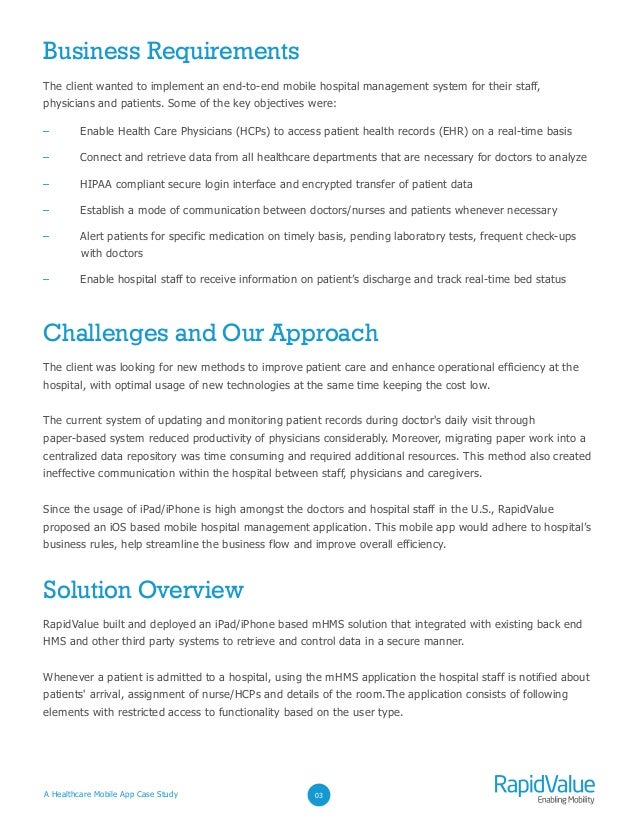 Business Requirements

The client wanted to implement an end-to-end mobile hospital management system for their staff, physicians and patients. Some of the key objectives were:

– Enable Health Care Physicians (HCPs) to access patient health records (EHR) on a real-time basis

– Connect and retrieve data from all healthcare departments that are necessary for doctors to analyze

– HIPAA compliant secure login interface and encrypted transfer of patient data

– Establish a mode of communication between doctors/nurses and patients whenever necessary

– Alert patients for specific medication on timely basis, pending laboratory tests, frequent check-ups with doctors

– Enable hospital staff to receive information on patient's discharge and track real-time bed status

Challenges and Our Approach

The client was looking for new methods to improve patient care and enhance operational efficiency at the hospital, with optimal usage of new technologies at the same time keeping the cost low.

The current system of updating and monitoring patient records during doctor's daily visit through paper-based system reduced productivity of physicians considerably. Moreover, migrating paper work into a centralized data repository was time consuming and required additional resources. This method also created ineffective communication within the hospital between staff, physicians and caregivers.

Since the usage of iPad/iPhone is high amongst the doctors and hospital staff in the U.S., RapidValue proposed an iOS based mobile hospital management application. This mobile app would adhere to hospital's business rules, help streamline the business flow and improve overall efficiency.

Solution Overview

RapidValue built and deployed an iPad/iPhone based mHMS solution that integrated with existing back end HMS and other third party systems to retrieve and control data in a secure manner.

Whenever a patient is admitted to a hospital, using the mHMS application the hospital staff is notified about patients' arrival, assignment of nurse/HCPs and details of the room.The application consists of following elements with restricted access to functionality based on the user type.

A Healthcare Mobile App Case Study

03

RapidValue
Enabling Mobility